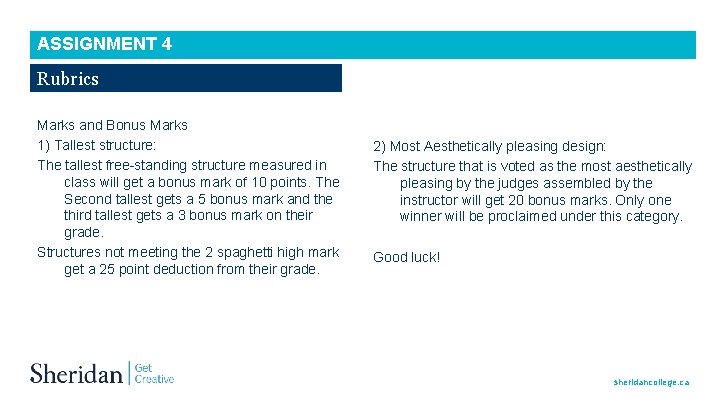 ASSIGNMENT 4

Rubrics

Marks and Bonus Marks

1) Tallest structure:

The tallest free-standing structure measured in class will get a bonus mark of 10 points. The Second tallest gets a 5 bonus mark and the third tallest gets a 3 bonus mark on their grade.

Structures not meeting the 2 spaghetti high mark get a 25 point deduction from their grade.

2) Most Aesthetically pleasing design:

The structure that is voted as the most aesthetically pleasing by the judges assembled by the instructor will get 20 bonus marks. Only one winner will be proclaimed under this category.

Good luck!

Sheridan
Get
Creative

sheridancollege.ca